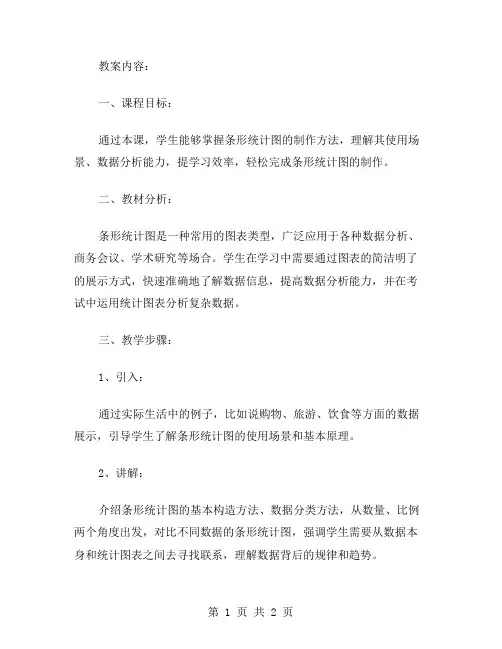 教案内容：

一、课程目标：

通过本课，学生能够掌握条形统计图的制作方法，理解其使用场景、数据分析能力，提学习效率，轻松完成条形统计图的制作。

二、教材分析：

条形统计图是一种常用的图表类型，广泛应用于各种数据分析、商务会议、学术研究等场合。学生在学习中需要通过图表的简洁明了的展示方式，快速准确地了解数据信息，提高数据分析能力，并在考试中运用统计图表分析复杂数据。

三、教学步骤：

1、引入：

通过实际生活中的例子，比如说购物、旅游、饮食等方面的数据展示，引导学生了解条形统计图的使用场景和基本原理。

2、讲解：

介绍条形统计图的基本构造方法、数据分类方法，从数量、比例两个角度出发，对比不同数据的条形统计图，强调学生需要从数据本身和统计图表之间去寻找联系，理解数据背后的规律和趋势。

第 1 页 共 2 页